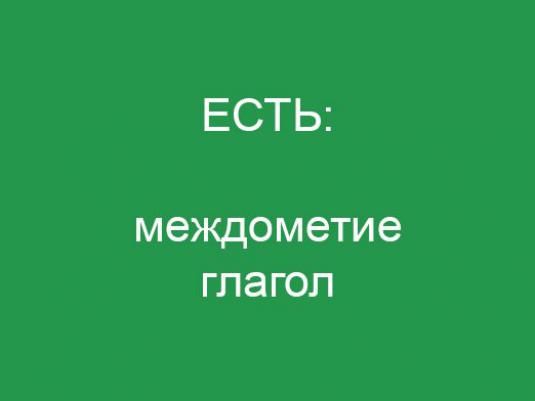 ЕСТЬ:

междометие
глагол